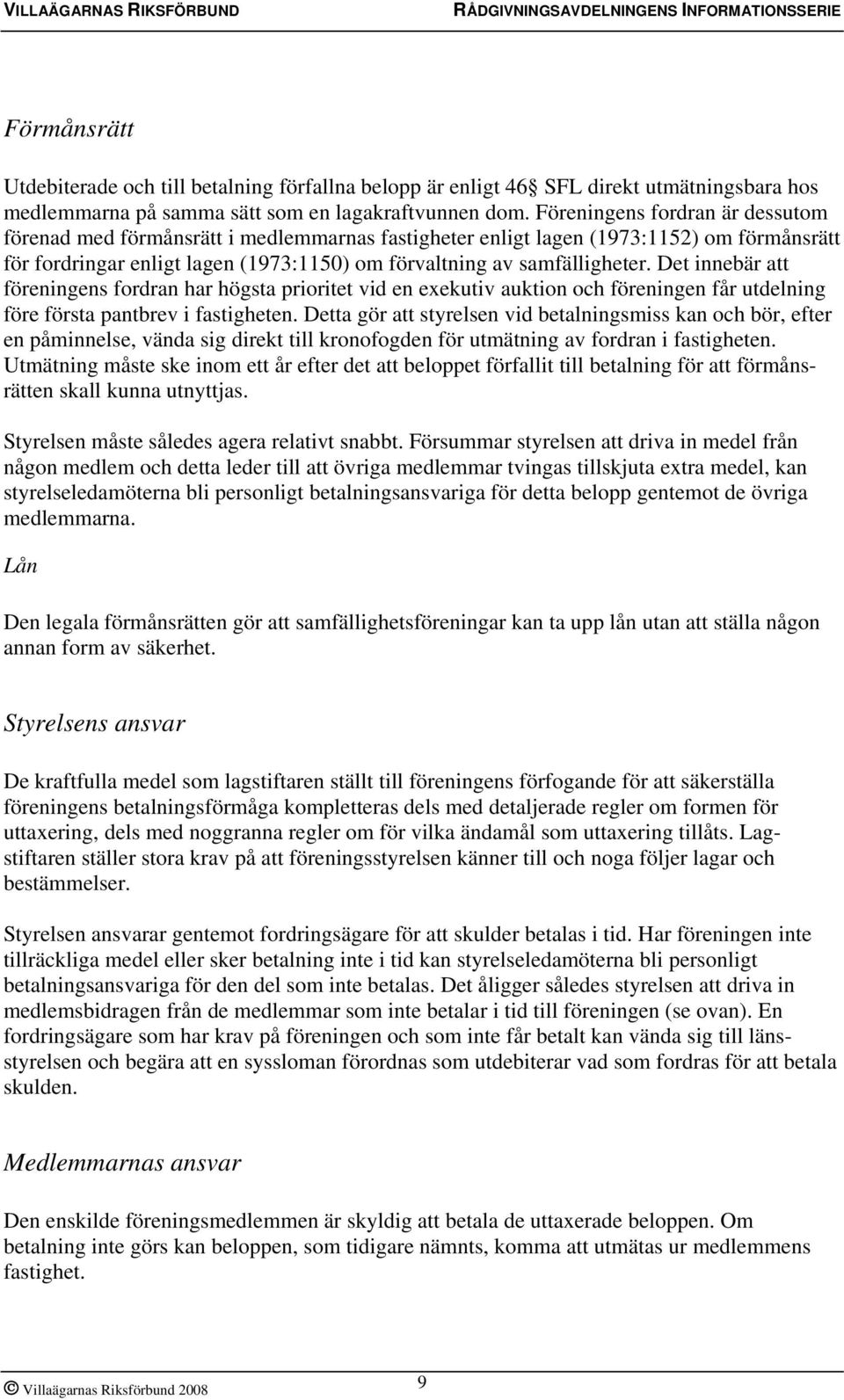 VILLAÄGARNAS RIKSFÖRBUND RÅDGIVNINGSAVDELNINGENS INFORMATIONSSERIE

Förmånsrätt

Utdebiterade och till betalning förfallna belopp är enligt 46§ SFL direkt utmätningsbara hos medlemmarna på samma sätt som en lagakraftvunnen dom. Föreningens fordran är dessutom förenad med förmånsrätt i medlemmarnas fastigheter enligt lagen (1973:1152) om förmånsrätt för fordringar enligt lagen (1973:1150) om förvaltning av samfälligheter. Det innebär att föreningens fordran har högsta prioritet vid en exekutiv auktion och föreningen får utdelning före första pantbrev i fastigheten. Detta gör att styrelsen vid betalningsmiss kan och bör, efter en påminnelse, vända sig direkt till kronofogden för utmätning av fordran i fastigheten. Utmätning måste ske inom ett år efter det att beloppet förfallit till betalning för att förmånsrätten skall kunna utnyttjas.

Styrelsen måste således agera relativt snabbt. Försummar styrelsen att driva in medel från någon medlem och detta leder till att övriga medlemmar tvingas tillskjuta extra medel, kan styrelseledamöterna bli personligt betalningsansvariga för detta belopp gentemot de övriga medlemmarna.

Lån

Den legala förmånsrätten gör att samfällighetsföreningar kan ta upp lån utan att ställa någon annan form av säkerhet.

Styrelsens ansvar

De kraftfulla medel som lagstiftaren ställt till föreningens förfogande för att säkerställa föreningens betalningsförmåga kompletteras dels med detaljerade regler om formen för uttaxering, dels med noggranna regler om för vilka ändamål som uttaxering tillåts. Lagstiftaren ställer stora krav på att föreningsstyrelsen känner till och noga följer lagar och bestämmelser.

Styrelsen ansvarar gentemot fordringsägare för att skulder betalas i tid. Har föreningen inte tillräckliga medel eller sker betalning inte i tid kan styrelseledamöterna bli personligt betalningsansvariga för den del som inte betalas. Det åligger således styrelsen att driva in medlemsbidragen från de medlemmar som inte betalar i tid till föreningen (se ovan). En fordringsägare som har krav på föreningen och som inte får betalt kan vända sig till länsstyrelsen och begära att en syssloman förordnas som utdebiterar vad som fordras för att betala skulden.

Medlemmarnas ansvar

Den enskilde föreningsmedlemmen är skyldig att betala de uttaxerade beloppen. Om betalning inte görs kan beloppen, som tidigare nämnts, komma att utmätas ur medlemmens fastighet.

© Villaägarnas Riksförbund 2008 9